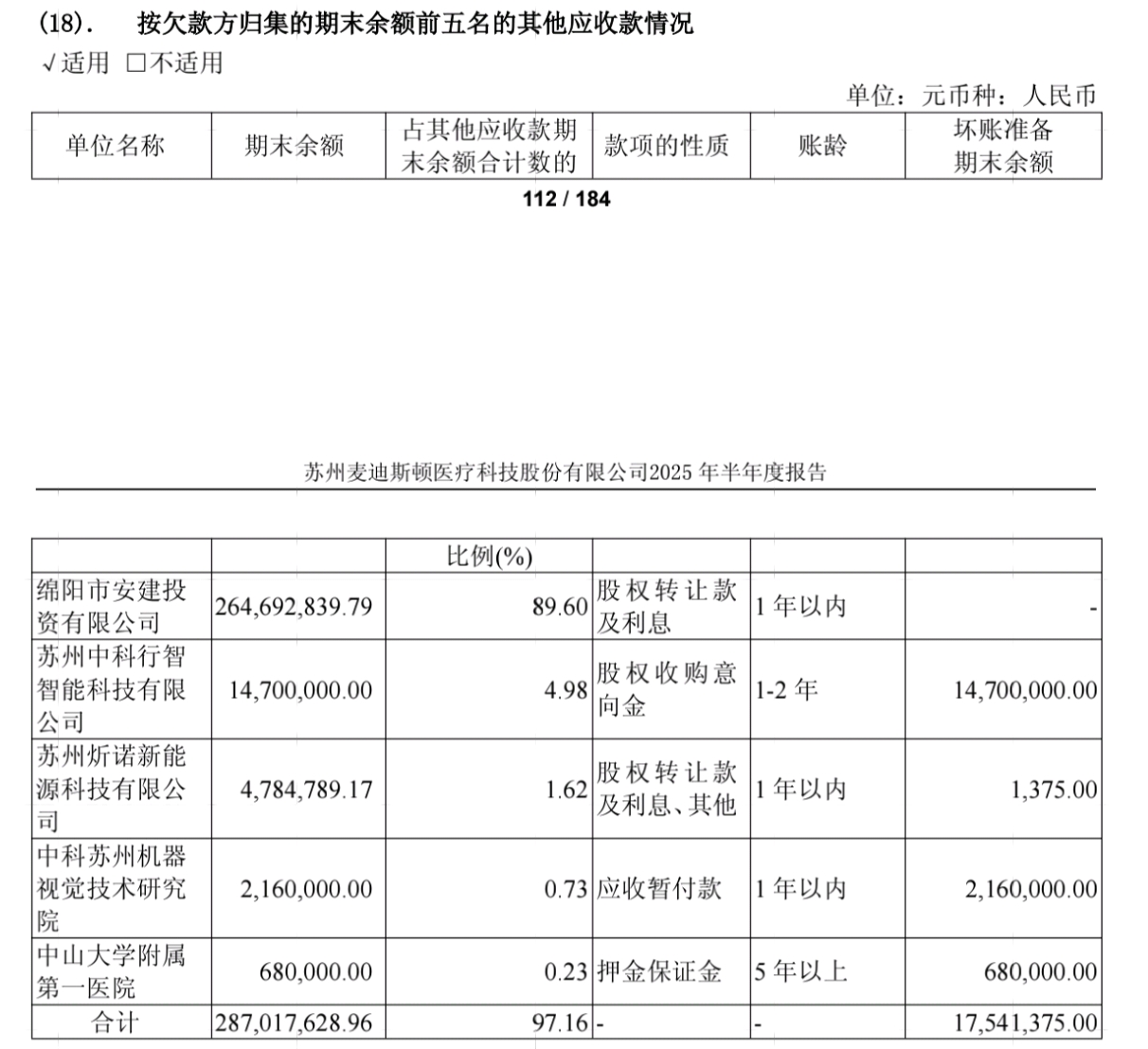 (18). 按欠款方归集的期末余额前五名的其他应收款情况

√适用 ☐不适用

单位：元币种：人民币

| 单位名称 | 期末余额 | 占其他应收款期末余额合计数的 | 款项的性质 | 账龄 | 坏账准备期末余额 |
|---|---|---|---|---|---|

112 / 184

苏州麦迪斯顿医疗科技股份有限公司2025年半年度报告

|  |  | 比例(%) |  |  |  |
|---|---|---|---|---|---|
| 绵阳市安建投资有限公司 | 264,692,839.79 | 89.60 | 股权转让款及利息 | 1年以内 | - |
| 苏州中科行智智能科技有限公司 | 14,700,000.00 | 4.98 | 股权收购意向金 | 1-2年 | 14,700,000.00 |
| 苏州炘诺新能源科技有限公司 | 4,784,789.17 | 1.62 | 股权转让款及利息、其他 | 1年以内 | 1,375.00 |
| 中科苏州机器视觉技术研究院 | 2,160,000.00 | 0.73 | 应收暂付款 | 1年以内 | 2,160,000.00 |
| 中山大学附属第一医院 | 680,000.00 | 0.23 | 押金保证金 | 5年以上 | 680,000.00 |
| 合计 | 287,017,628.96 | 97.16 | - | - | 17,541,375.00 |